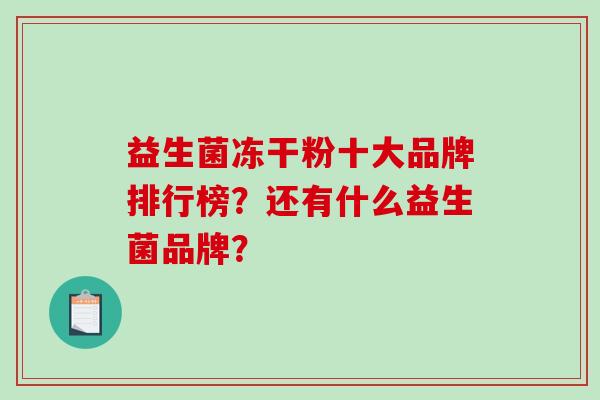 益生菌冻干粉十大品牌排行榜？还有什么益生菌品牌？